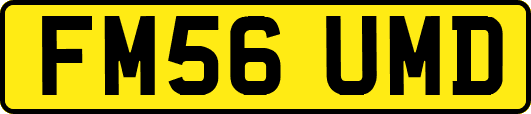 FM56 UMD